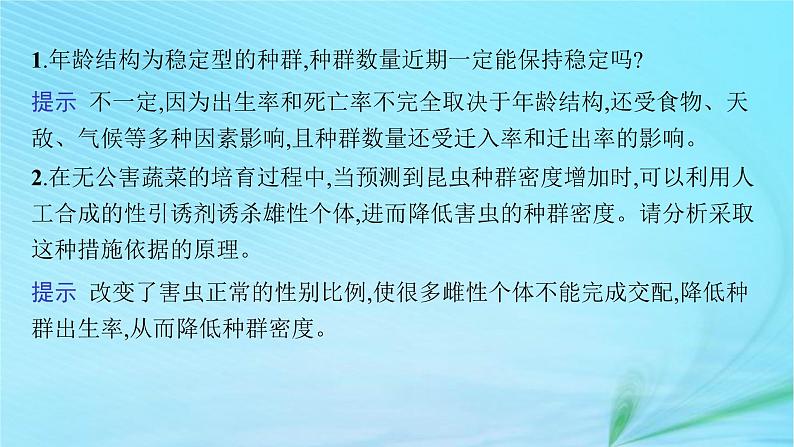 1.年龄结构为稳定型的种群,种群数量近期一定能保持稳定吗?

提示 不一定,因为出生率和死亡率不完全取决于年龄结构,还受食物、天敌、气候等多种因素影响,且种群数量还受迁入率和迁出率的影响。

2.在无公害蔬菜的培育过程中,当预测到昆虫种群密度增加时,可以利用人工合成的性引诱剂诱杀雄性个体,进而降低害虫的种群密度。请分析采取这种措施依据的原理。

提示 改变了害虫正常的性别比例,使很多雌性个体不能完成交配,降低种群出生率,从而降低种群密度。